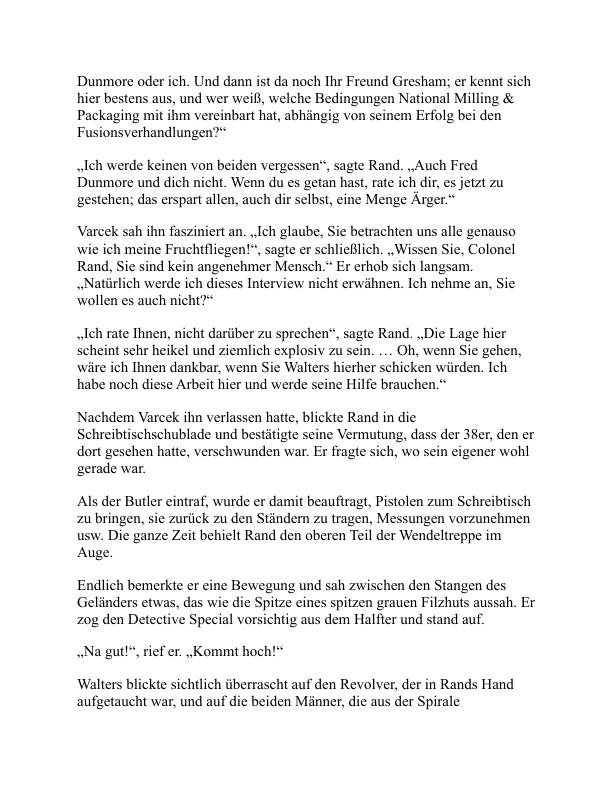 Dunmore oder ich. Und dann ist da noch Ihr Freund Gresham; er kennt sich hier bestens aus, und wer weiß, welche Bedingungen National Milling & Packaging mit ihm vereinbart hat, abhängig von seinem Erfolg bei den Fusionsverhandlungen?“

„Ich werde keinen von beiden vergessen“, sagte Rand. „Auch Fred Dunmore und dich nicht. Wenn du es getan hast, rate ich dir, es jetzt zu gestehen; das erspart allen, auch dir selbst, eine Menge Ärger.“

Varcek sah ihn fasziniert an. „Ich glaube, Sie betrachten uns alle genauso wie ich meine Fruchtfliegen!“, sagte er schließlich. „Wissen Sie, Colonel Rand, Sie sind kein angenehmer Mensch.“ Er erhob sich langsam. „Natürlich werde ich dieses Interview nicht erwähnen. Ich nehme an, Sie wollen es auch nicht?“

„Ich rate Ihnen, nicht darüber zu sprechen“, sagte Rand. „Die Lage hier scheint sehr heikel und ziemlich explosiv zu sein. … Oh, wenn Sie gehen, wäre ich Ihnen dankbar, wenn Sie Walters hierher schicken würden. Ich habe noch diese Arbeit hier und werde seine Hilfe brauchen.“

Nachdem Varcek ihn verlassen hatte, blickte Rand in die Schreibtischschublade und bestätigte seine Vermutung, dass der 38er, den er dort gesehen hatte, verschwunden war. Er fragte sich, wo sein eigener wohl gerade war.

Als der Butler eintraf, wurde er damit beauftragt, Pistolen zum Schreibtisch zu bringen, sie zurück zu den Ständern zu tragen, Messungen vorzunehmen usw. Die ganze Zeit behielt Rand den oberen Teil der Wendeltreppe im Auge.

Endlich bemerkte er eine Bewegung und sah zwischen den Stangen des Geländers etwas, das wie die Spitze eines spitzen grauen Filzhuts aussah. Er zog den Detective Special vorsichtig aus dem Halfter und stand auf.

„Na gut!“, rief er. „Kommt hoch!“

Walters blickte sichtlich überrascht auf den Revolver, der in Rands Hand aufgetaucht war, und auf die beiden Männer, die aus der Spirale